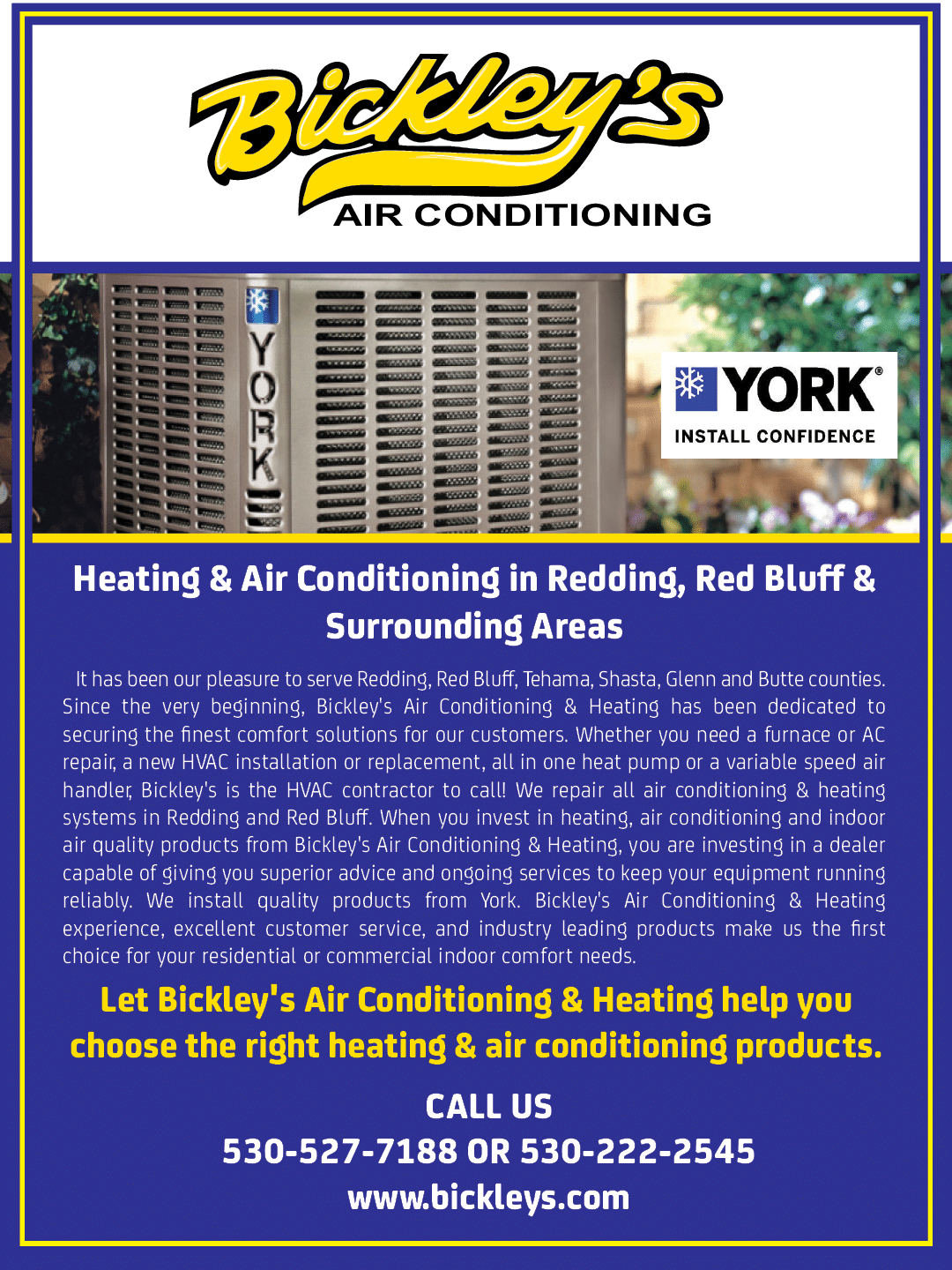 Bickley's
AIR CONDITIONING

YORK

YORK®
INSTALL CONFIDENCE

Heating & Air Conditioning in Redding, Red Bluff & Surrounding Areas

It has been our pleasure to serve Redding, Red Bluff, Tehama, Shasta, Glenn and Butte counties. Since the very beginning, Bickley's Air Conditioning & Heating has been dedicated to securing the finest comfort solutions for our customers. Whether you need a furnace or AC repair, a new HVAC installation or replacement, all in one heat pump or a variable speed air handler, Bickley's is the HVAC contractor to call! We repair all air conditioning & heating systems in Redding and Red Bluff. When you invest in heating, air conditioning and indoor air quality products from Bickley's Air Conditioning & Heating, you are investing in a dealer capable of giving you superior advice and ongoing services to keep your equipment running reliably. We install quality products from York. Bickley's Air Conditioning & Heating experience, excellent customer service, and industry leading products make us the first choice for your residential or commercial indoor comfort needs.

Let Bickley's Air Conditioning & Heating help you choose the right heating & air conditioning products.

CALL US
530-527-7188 OR 530-222-2545
www.bickleys.com